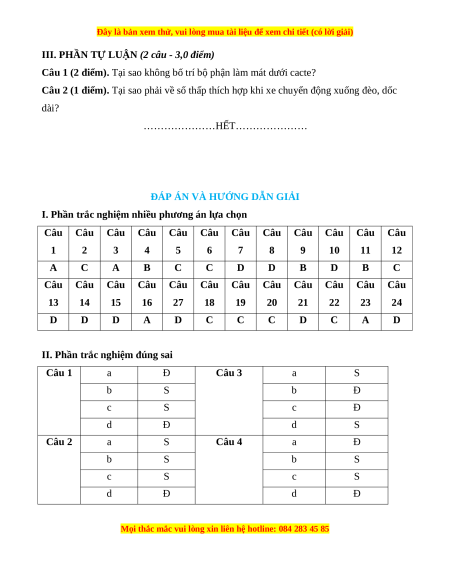 Đây là bản xem thử, vui lòng mua tài liệu để xem chi tiết (có lời giải)

III. PHẦN TỰ LUẬN (2 câu - 3,0 điểm)

Câu 1 (2 điểm). Tại sao không bố trí bộ phận làm mát dưới cacte?

Câu 2 (1 điểm). Tại sao phải về số thấp thích hợp khi xe chuyển động xuống đèo, dốc dài?

…………………HẾT…………………

ĐÁP ÁN VÀ HƯỚNG DẪN GIẢI

I. Phần trắc nghiệm nhiều phương án lựa chọn

| Câu 1 | Câu 2 | Câu 3 | Câu 4 | Câu 5 | Câu 6 | Câu 7 | Câu 8 | Câu 9 | Câu 10 | Câu 11 | Câu 12 |
|---|---|---|---|---|---|---|---|---|---|---|---|
| A | C | A | B | C | C | D | D | B | D | B | C |
| Câu 13 | Câu 14 | Câu 15 | Câu 16 | Câu 27 | Câu 18 | Câu 19 | Câu 20 | Câu 21 | Câu 22 | Câu 23 | Câu 24 |
| D | D | D | A | D | C | C | C | D | C | A | D |

II. Phần trắc nghiệm đúng sai

| Câu 1 | a | Đ | Câu 3 | a | S |
|---|---|---|---|---|---|
| | b | S | | b | Đ |
| | c | S | | c | Đ |
| | d | Đ | | d | S |
| Câu 2 | a | S | Câu 4 | a | Đ |
| | b | S | | b | S |
| | c | S | | c | S |
| | d | Đ | | d | Đ |

Mọi thắc mắc vui lòng xin liên hệ hotline: 084 283 45 85